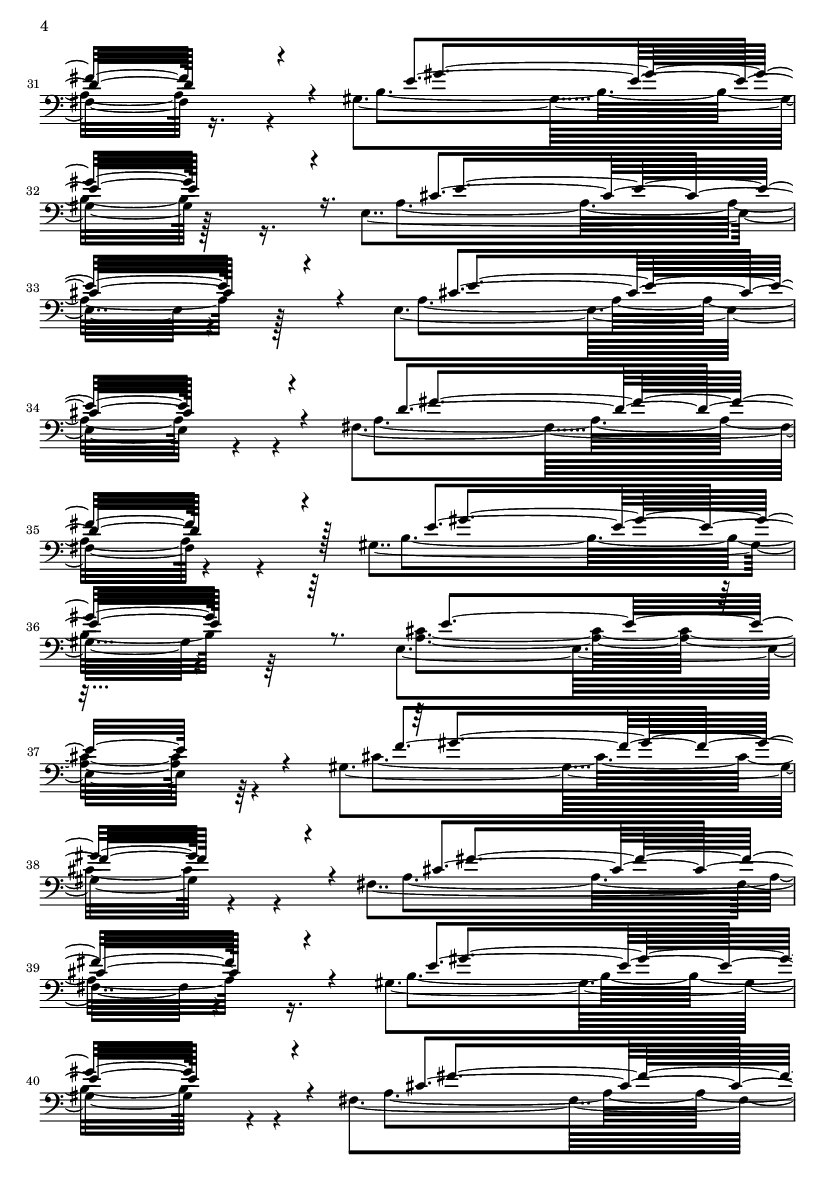 4

31

32

33

34

35

36

37

38

39

40